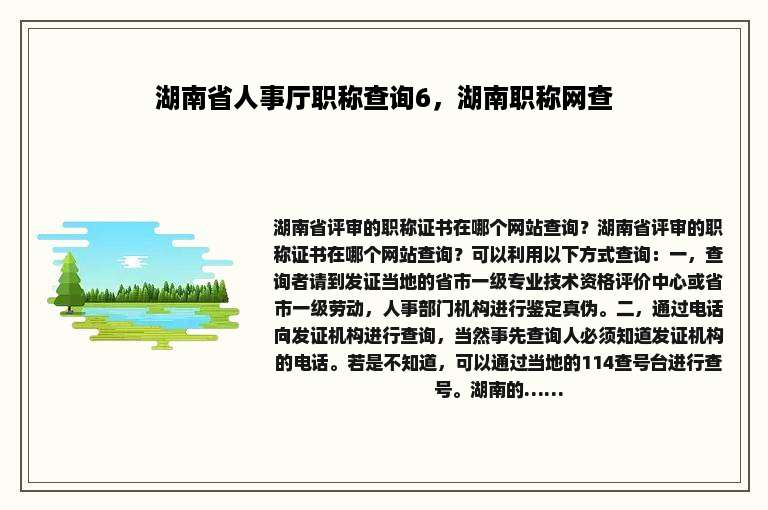 湖南省人事厅职称查询6，湖南职称网查

湖南省评审的职称证书在哪个网站查询？湖南省评审的职称证书在哪个网站查询？可以利用以下方式查询：一，查询者请到发证当地的省市一级专业技术资格评价中心或省市一级劳动，人事部门机构进行鉴定真伪。二，通过电话向发证机构进行查询，当然事先查询人必须知道发证机构的电话。若是不知道，可以通过当地的114查号台进行查号。湖南的......